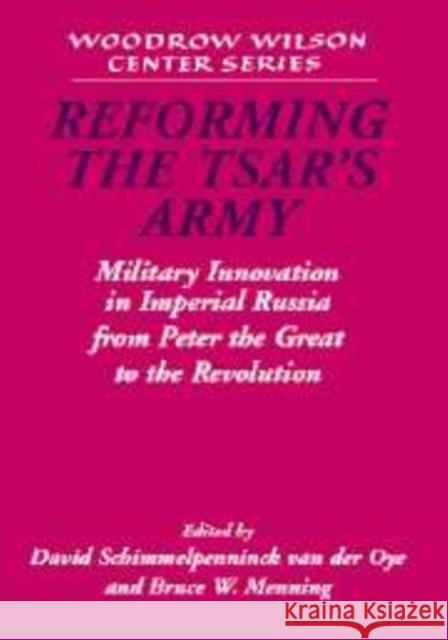 WOODROW WILSON CENTER SERIES

REFORMING THE TSAR'S ARMY

Military Innovation in Imperial Russia from Peter the Great to the Revolution

Edited by
David Schimmelpenninck van der Oye
and Bruce W. Menning

KRAINA KSIĄŻEK